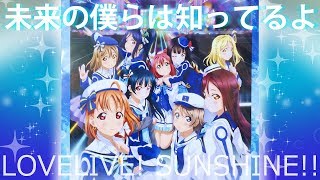 未来の僕らは知ってるよ

LOVELIVE! SUNSHINE!!